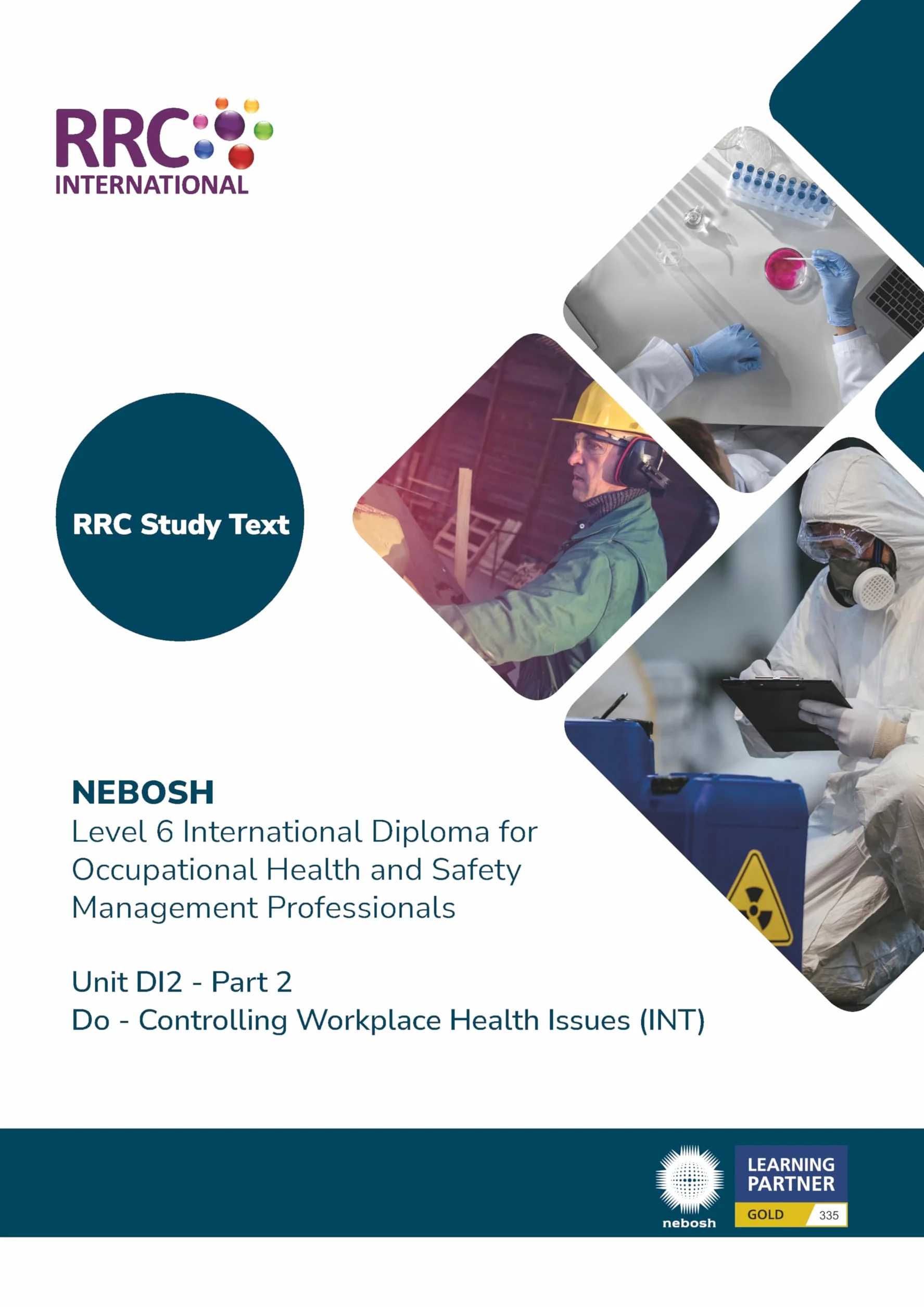 RRC
INTERNATIONAL

RRC Study Text

NEBOSH
Level 6 International Diploma for Occupational Health and Safety Management Professionals

Unit DI2 - Part 2
Do - Controlling Workplace Health Issues (INT)

nebosh

LEARNING
PARTNER
GOLD 335